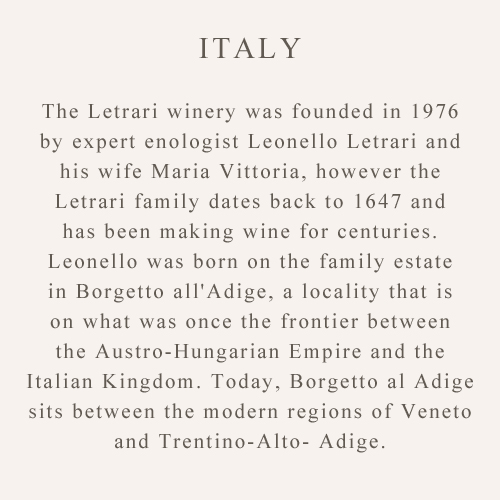 ITALY

The Letrari winery was founded in 1976 by expert enologist Leonello Letrari and his wife Maria Vittoria, however the Letrari family dates back to 1647 and has been making wine for centuries. Leonello was born on the family estate in Borgetto all'Adige, a locality that is on what was once the frontier between the Austro-Hungarian Empire and the Italian Kingdom. Today, Borgetto al Adige sits between the modern regions of Veneto and Trentino-Alto- Adige.